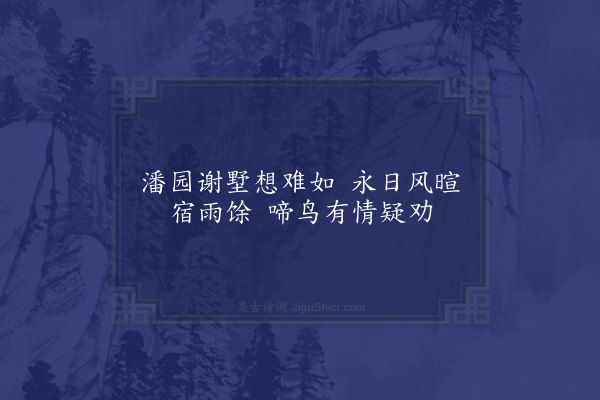 潘园谢墅想难如 永日风暄宿雨馀 啼鸟有情疑劝

集古诗词 JiguShici.com